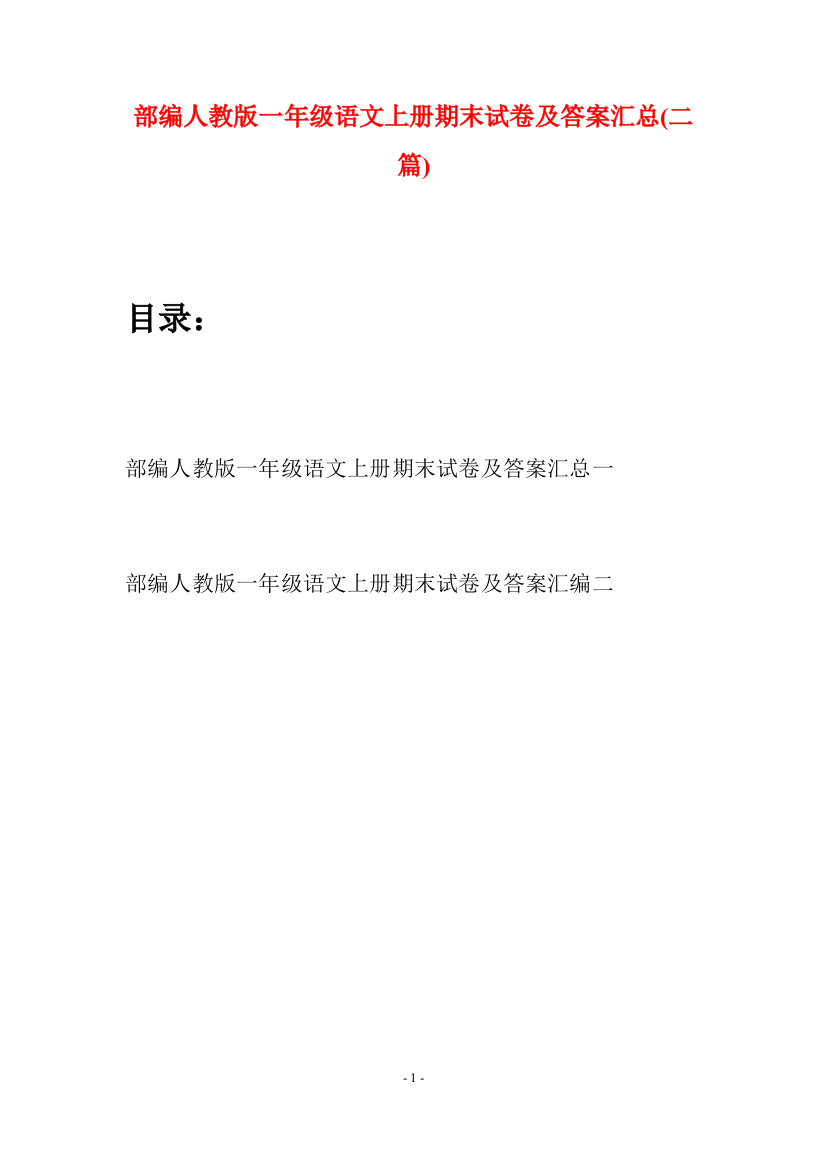 部编人教版一年级语文上册期末试卷及答案汇总(二篇)

目录：

部编人教版一年级语文上册期末试卷及答案汇总一

部编人教版一年级语文上册期末试卷及答案汇编二

- 1 -